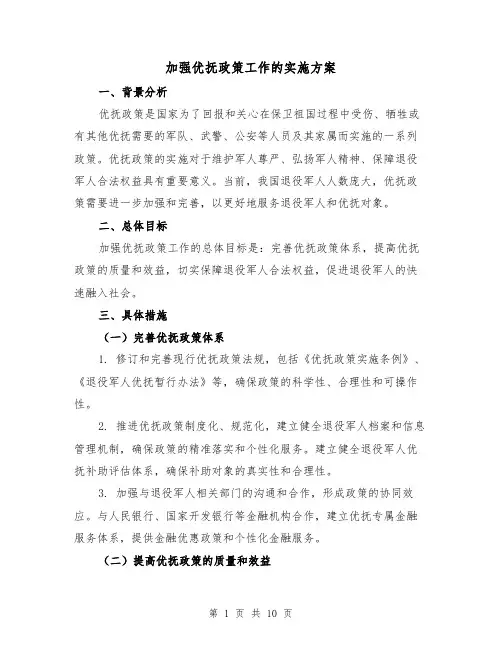 加强优抚政策工作的实施方案

一、背景分析

优抚政策是国家为了回报和关心在保卫祖国过程中受伤、牺牲或有其他优抚需要的军队、武警、公安等人员及其家属而实施的一系列政策。优抚政策的实施对于维护军人尊严、弘扬军人精神、保障退役军人合法权益具有重要意义。当前，我国退役军人人数庞大，优抚政策需要进一步加强和完善，以更好地服务退役军人和优抚对象。

二、总体目标

加强优抚政策工作的总体目标是：完善优抚政策体系，提高优抚政策的质量和效益，切实保障退役军人合法权益，促进退役军人的快速融入社会。

三、具体措施

（一）完善优抚政策体系

1. 修订和完善现行优抚政策法规，包括《优抚政策实施条例》、《退役军人优抚暂行办法》等，确保政策的科学性、合理性和可操作性。

2. 推进优抚政策制度化、规范化，建立健全退役军人档案和信息管理机制，确保政策的精准落实和个性化服务。建立健全退役军人优抚补助评估体系，确保补助对象的真实性和合理性。

3. 加强与退役军人相关部门的沟通和合作，形成政策的协同效应。与人民银行、国家开发银行等金融机构合作，建立优抚专属金融服务体系，提供金融优惠政策和个性化金融服务。

（二）提高优抚政策的质量和效益

第 1 页 共 10 页